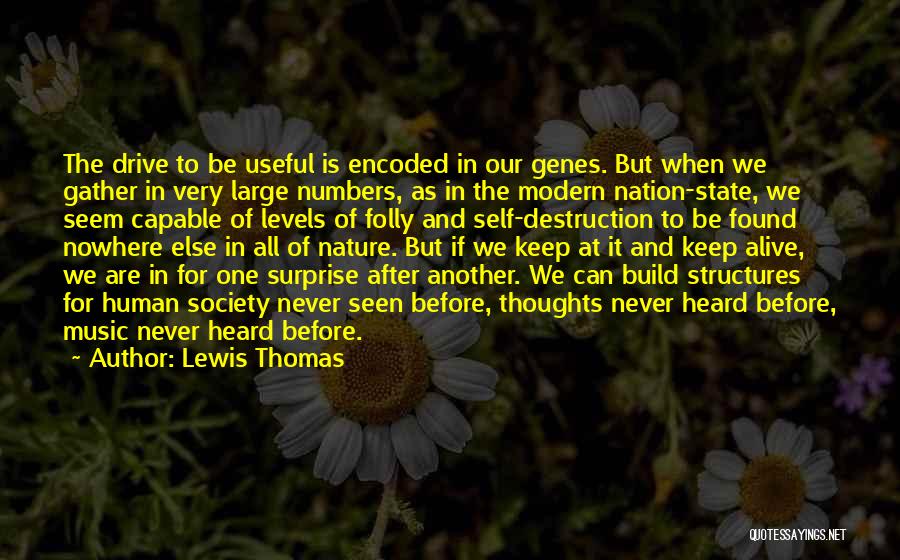 The drive to be useful is encoded in our genes. But when we gather in very large numbers, as in the modern nation-state, we seem capable of levels of folly and self-destruction to be found nowhere else in all of nature. But if we keep at it and keep alive, we are in for one surprise after another. We can build structures for human society never seen before, thoughts never heard before, music never heard before.

~ Author: Lewis Thomas

QUOTESSAYINGS.NET